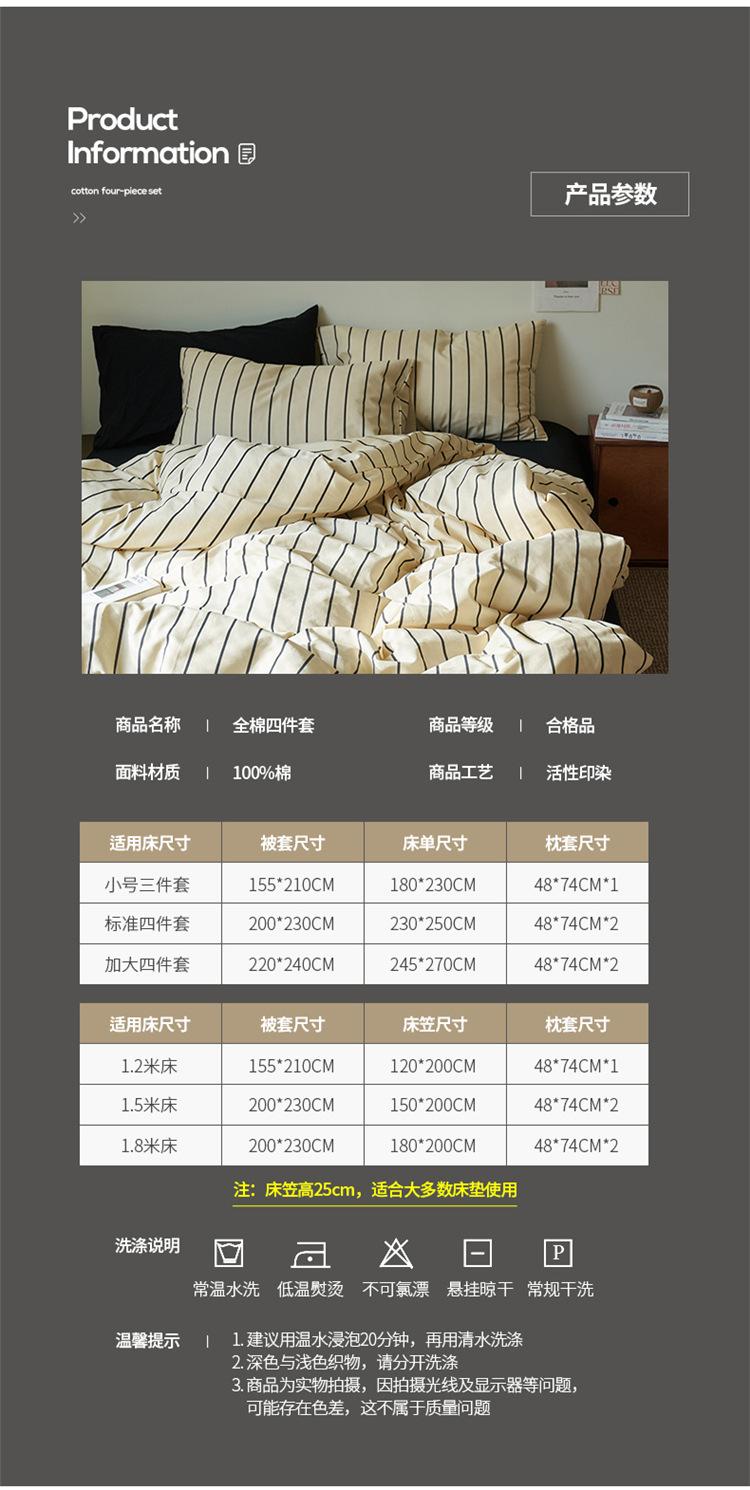 Product Information

cotton four-piece set

>>

产品参数

商品名称 | 全棉四件套
商品等级 | 合格品
面料材质 | 100%棉
商品工艺 | 活性印染

| 适用床尺寸 | 被套尺寸 | 床单尺寸 | 枕套尺寸 |
|---|---|---|---|
| 小号三件套 | 155*210CM | 180*230CM | 48*74CM*1 |
| 标准四件套 | 200*230CM | 230*250CM | 48*74CM*2 |
| 加大四件套 | 220*240CM | 245*270CM | 48*74CM*2 |

| 适用床尺寸 | 被套尺寸 | 床笠尺寸 | 枕套尺寸 |
|---|---|---|---|
| 1.2米床 | 155*210CM | 120*200CM | 48*74CM*1 |
| 1.5米床 | 200*230CM | 150*200CM | 48*74CM*2 |
| 1.8米床 | 200*230CM | 180*200CM | 48*74CM*2 |

注：床笠高25cm，适合大多数床垫使用

洗涤说明
P
常温水洗 低温熨烫 不可氯漂 悬挂晾干 常规干洗

温馨提示 | 1. 建议用温水浸泡20分钟，再用清水洗涤
2. 深色与浅色织物，请分开洗涤
3. 商品为实物拍摄，因拍摄光线及显示器等问题，可能存在色差，这不属于质量问题